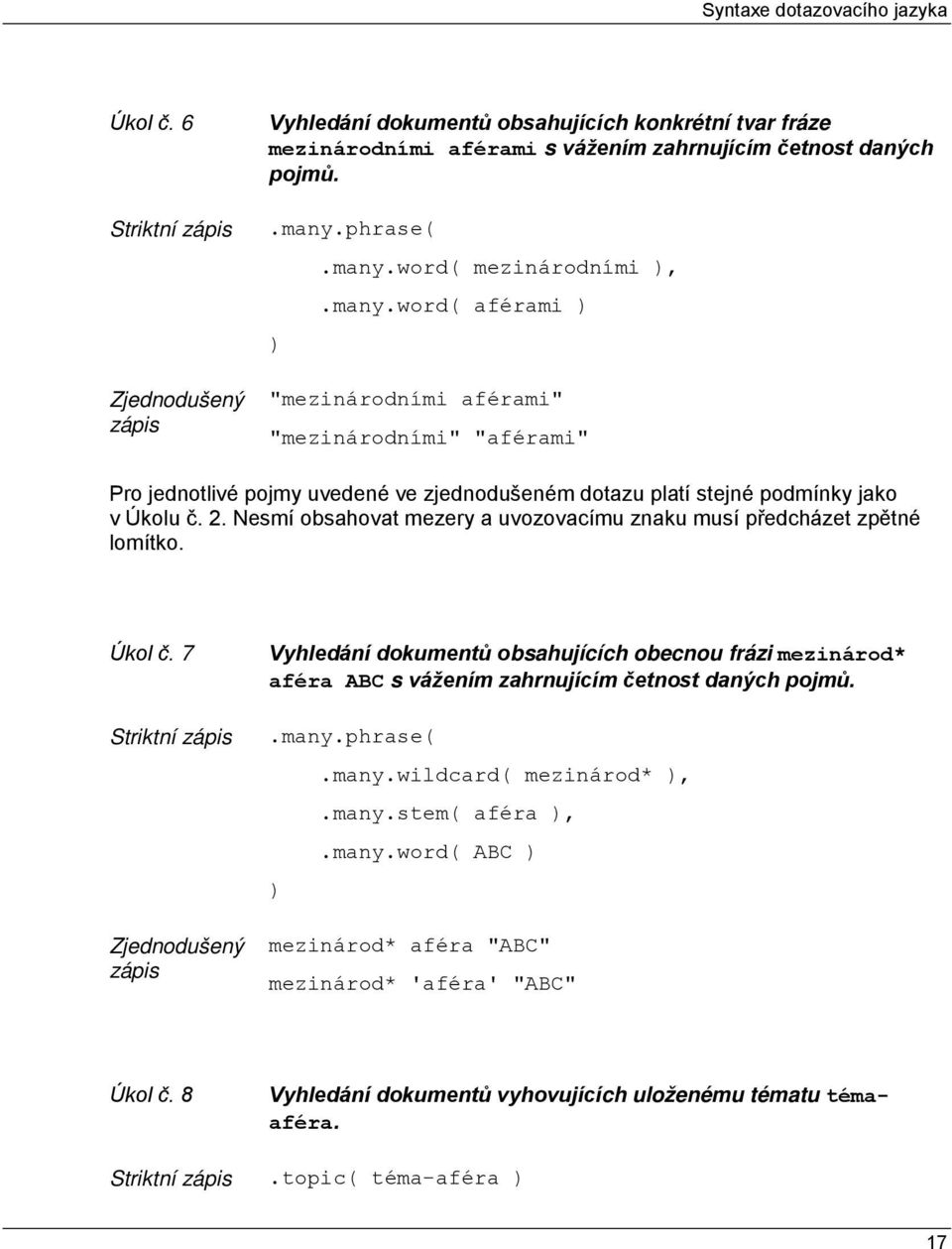 Syntaxe dotazovacího jazyka

Úkol č. 6

Vyhledání dokumentů obsahujících konkrétní tvar fráze mezinárodními aférami s vážením zahrnujícím četnost daných pojmů.

Striktní zápis

.many.phrase(
.many.word( mezinárodními ),
.many.word( aférami )
)

Zjednodušený zápis

"mezinárodními aférami"
"mezinárodními" "aférami"

Pro jednotlivé pojmy uvedené ve zjednodušeném dotazu platí stejné podmínky jako v Úkolu č. 2. Nesmí obsahovat mezery a uvozovacímu znaku musí předcházet zpětné lomítko.

Úkol č. 7

Vyhledání dokumentů obsahujících obecnou frázi mezinárod* aféra ABC s vážením zahrnujícím četnost daných pojmů.

Striktní zápis

.many.phrase(
.many.wildcard( mezinárod* ),
.many.stem( aféra ),
.many.word( ABC )
)

Zjednodušený zápis

mezinárod* aféra "ABC"
mezinárod* 'aféra' "ABC"

Úkol č. 8

Vyhledání dokumentů vyhovujících uloženému tématu téma-aféra.

Striktní zápis

.topic( téma-aféra )

17